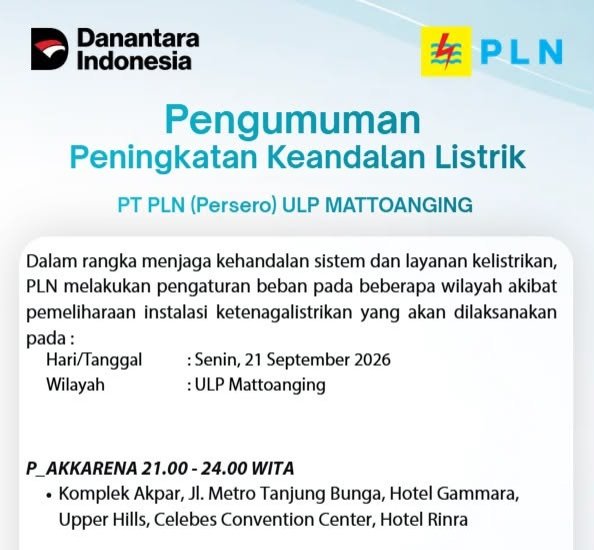 Danantara Indonesia

PLN

Pengumuman
Peningkatan Keandalan Listrik

PT PLN (Persero) ULP MATTOANGING

Dalam rangka menjaga kehandalan sistem dan layanan kelistrikan, PLN melakukan pengaturan beban pada beberapa wilayah akibat pemeliharaan instalasi ketenagalistrikan yang akan dilaksanakan pada :
Hari/Tanggal : Senin, 21 September 2026
Wilayah : ULP Mattoanging

P_AKKARENA 21.00 - 24.00 WITA
• Komplek Akpar, Jl. Metro Tanjung Bunga, Hotel Gammara, Upper Hills, Celebes Convention Center, Hotel Rinra